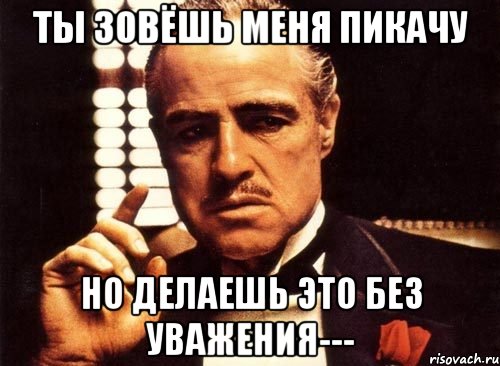 ТЫ ЗОВЁШЬ МЕНЯ ПИКАЧУ

НО ДЕЛАЕШЬ ЭТО БЕЗ УВАЖЕНИЯ---

risovach.ru